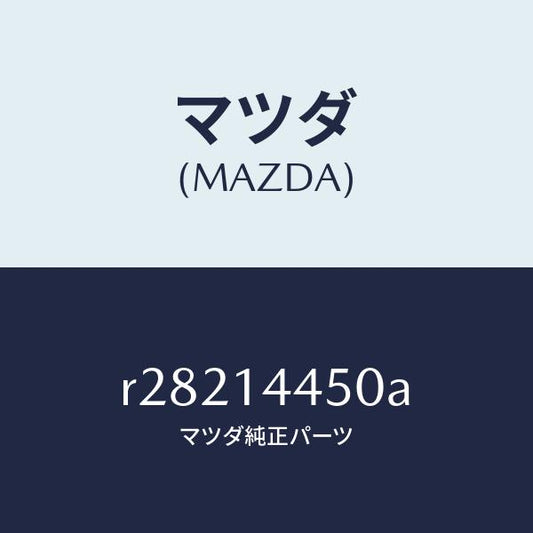 マツダ
(MAZDA)

r28214450a
マツダ純正パーツ